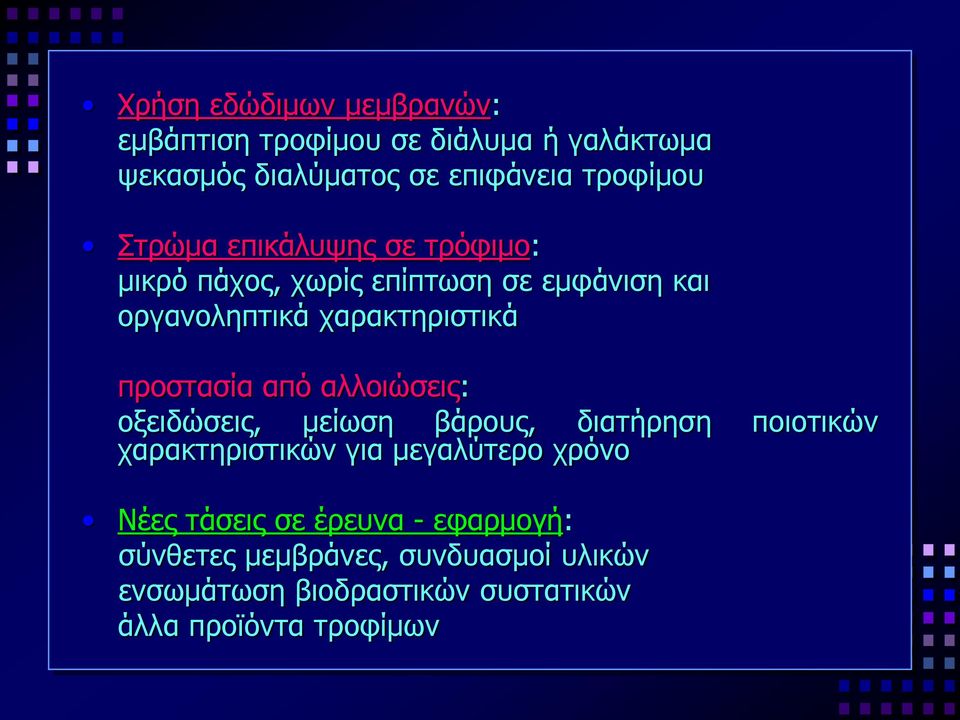 • Χρήση εδώδιμων μεμβρανών:
εμβάπτιση τροφίμου σε διάλυμα ή γαλάκτωμα
ψεκασμός διαλύματος σε επιφάνεια τροφίμου

• Στρώμα επικάλυψης σε τρόφιμο:
μικρό πάχος, χωρίς επίπτωση σε εμφάνιση και οργανοληπτικά χαρακτηριστικά

προστασία από αλλοιώσεις:
οξειδώσεις, μείωση βάρους, διατήρηση ποιοτικών χαρακτηριστικών για μεγαλύτερο χρόνο

• Νέες τάσεις σε έρευνα - εφαρμογή:
σύνθετες μεμβράνες, συνδυασμοί υλικών
ενσωμάτωση βιοδραστικών συστατικών
άλλα προϊόντα τροφίμων